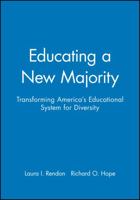 Educating a New Majority

Transforming America's Educational System for Diversity

Laura I. Rendon   Richard O. Hope